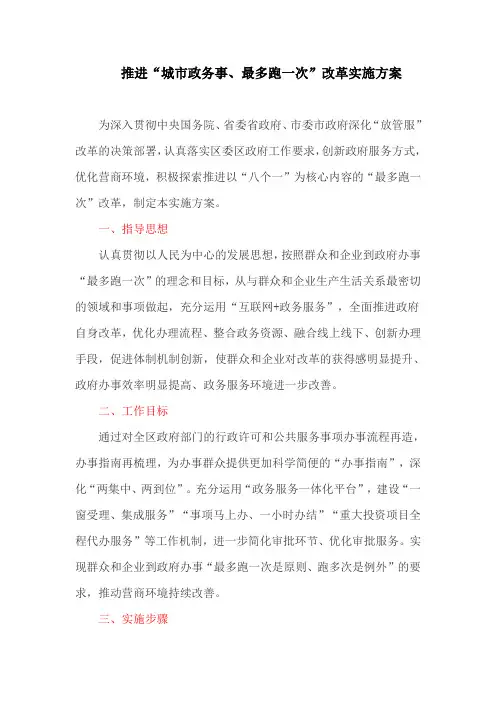 推进“城市政务事、最多跑一次”改革实施方案

为深入贯彻中央国务院、省委省政府、市委市政府深化“放管服”改革的决策部署，认真落实区委区政府工作要求，创新政府服务方式，优化营商环境，积极探索推进以“八个一”为核心内容的“最多跑一次”改革，制定本实施方案。

一、指导思想

认真贯彻以人民为中心的发展思想，按照群众和企业到政府办事“最多跑一次”的理念和目标，从与群众和企业生产生活关系最密切的领域和事项做起，充分运用“互联网+政务服务”，全面推进政府自身改革，优化办理流程、整合政务资源、融合线上线下、创新办理手段，促进体制机制创新，使群众和企业对改革的获得感明显提升、政府办事效率明显提高、政务服务环境进一步改善。

二、工作目标

通过对全区政府部门的行政许可和公共服务事项办事流程再造，办事指南再梳理，为办事群众提供更加科学简便的“办事指南”，深化“两集中、两到位”。充分运用“政务服务一体化平台”，建设“一窗受理、集成服务”“事项马上办、一小时办结”“重大投资项目全程代办服务”等工作机制，进一步简化审批环节、优化审批服务。实现群众和企业到政府办事“最多跑一次是原则、跑多次是例外”的要求，推动营商环境持续改善。

三、实施步骤